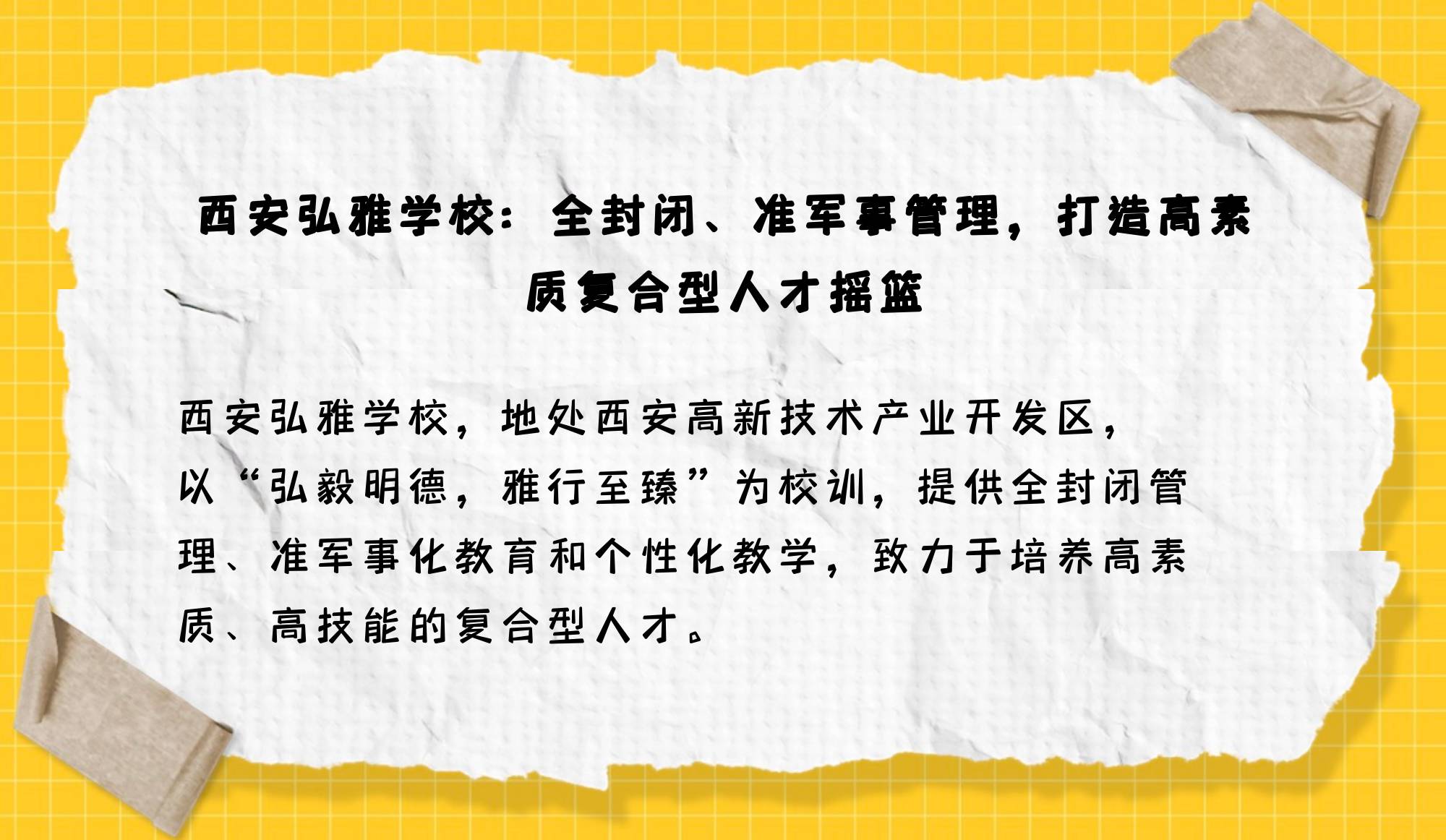 西安弘雅学校：全封闭、准军事管理，打造高素质复合型人才摇篮

西安弘雅学校，地处西安高新技术产业开发区，以“弘毅明德，雅行至臻”为校训，提供全封闭管理、准军事化教育和个性化教学，致力于培养高素质、高技能的复合型人才。